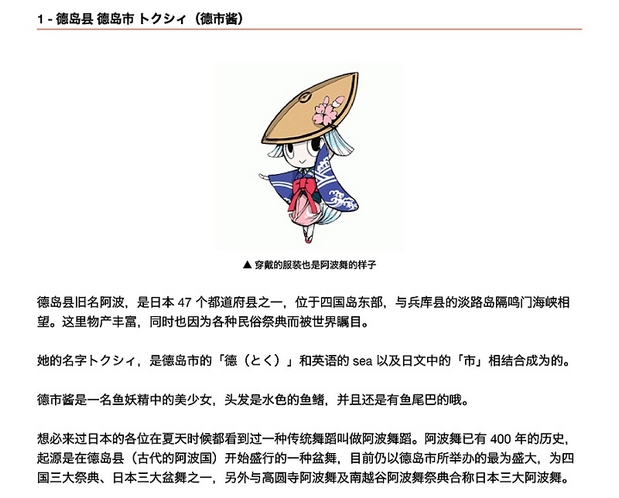 1 - 德岛县 德岛市 トクシィ（德市酱）

▲ 穿戴的服装也是阿波舞的样子

德岛县旧名阿波，是日本47个都道府县之一，位于四国岛东部，与兵库县的淡路岛隔鸣门海峡相望。这里物产丰富，同时也因为各种民俗祭典而被世界瞩目。

她的名字トクシィ，是德岛市的「德（とく）」和英语的sea以及日文中的「市」相结合成为的。

德市酱是一名鱼妖精中的美少女，头发是水色的鱼鳍，并且还是有鱼尾巴的哦。

想必来过日本的各位在夏天时候都看到过一种传统舞蹈叫做阿波舞蹈。阿波舞已有400年的历史，起源是在德岛县（古代的阿波国）开始盛行的一种盆舞，目前仍以德岛市所举办的最为盛大，为四国三大祭典、日本三大盆舞之一，另外与高圆寺阿波舞及南越谷阿波舞祭典合称日本三大阿波舞。